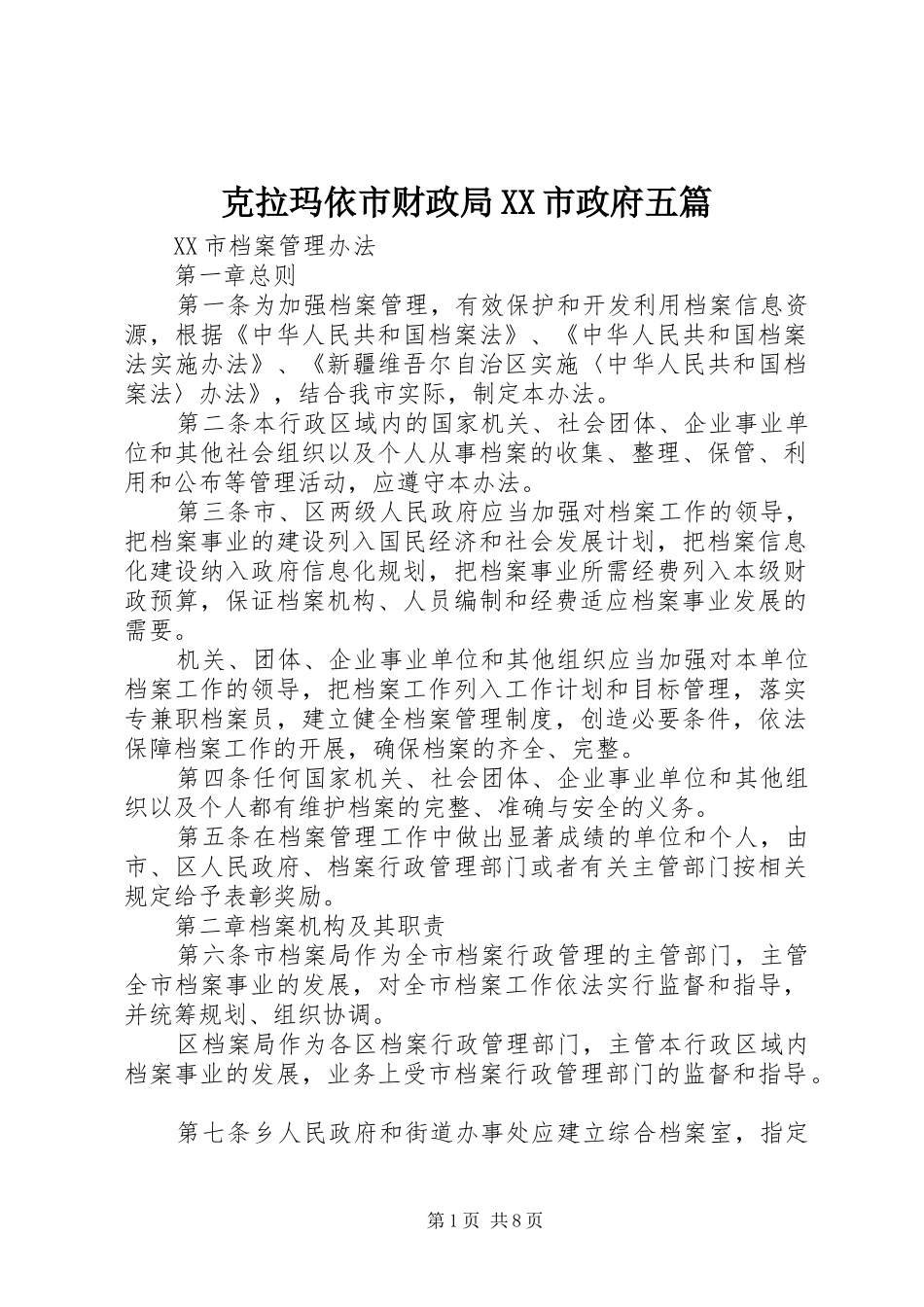 克拉玛依市财政局XX市政府五篇

XX市档案管理办法

第一章总则

第一条为加强档案管理，有效保护和开发利用档案信息资源，根据《中华人民共和国档案法》、《中华人民共和国档案法实施办法》、《新疆维吾尔自治区实施〈中华人民共和国档案法〉办法》，结合我市实际，制定本办法。

第二条本行政区域内的国家机关、社会团体、企业事业单位和其他社会组织以及个人从事档案的收集、整理、保管、利用和公布等管理活动，应遵守本办法。

第三条市、区两级人民政府应当加强对档案工作的领导，把档案事业的建设列入国民经济和社会发展计划，把档案信息化建设纳入政府信息化规划，把档案事业所需经费列入本级财政预算，保证档案机构、人员编制和经费适应档案事业发展的需要。

机关、团体、企业事业单位和其他组织应当加强对本单位档案工作的领导，把档案工作列入工作计划和目标管理，落实专兼职档案员，建立健全档案管理制度，创造必要条件，依法保障档案工作的开展，确保档案的齐全、完整。

第四条任何国家机关、社会团体、企业事业单位和其他组织以及个人都有维护档案的完整、准确与安全的义务。

第五条在档案管理工作中做出显著成绩的单位和个人，由市、区人民政府、档案行政管理部门或者有关主管部门按相关规定给予表彰奖励。

第二章档案机构及其职责

第六条市档案局作为全市档案行政管理的主管部门，主管全市档案事业的发展，对全市档案工作依法实行监督和指导，并统筹规划、组织协调。

区档案局作为各区档案行政管理部门，主管本行政区域内档案事业的发展，业务上受市档案行政管理部门的监督和指导。

第七条乡人民政府和街道办事处应建立综合档案室，指定

第1页 共8页